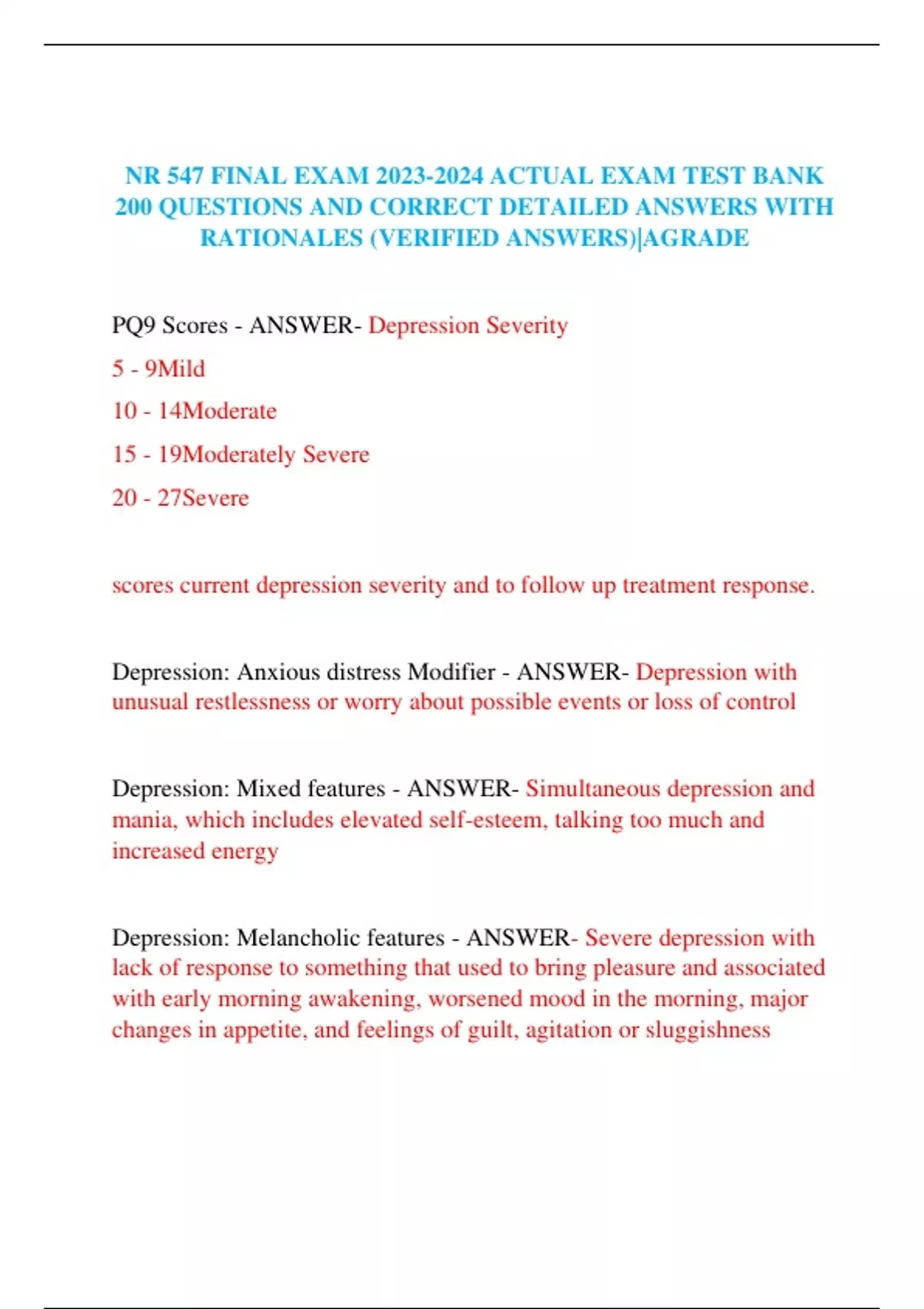 NR 547 FINAL EXAM 2023-2024 ACTUAL EXAM TEST BANK 200 QUESTIONS AND CORRECT DETAILED ANSWERS WITH RATIONALES (VERIFIED ANSWERS)|AGRADE

PQ9 Scores - ANSWER- Depression Severity

5 - 9Mild

10 - 14Moderate

15 - 19Moderately Severe

20 - 27Severe

scores current depression severity and to follow up treatment response.

Depression: Anxious distress Modifier - ANSWER- Depression with unusual restlessness or worry about possible events or loss of control

Depression: Mixed features - ANSWER- Simultaneous depression and mania, which includes elevated self-esteem, talking too much and increased energy

Depression: Melancholic features - ANSWER- Severe depression with lack of response to something that used to bring pleasure and associated with early morning awakening, worsened mood in the morning, major changes in appetite, and feelings of guilt, agitation or sluggishness